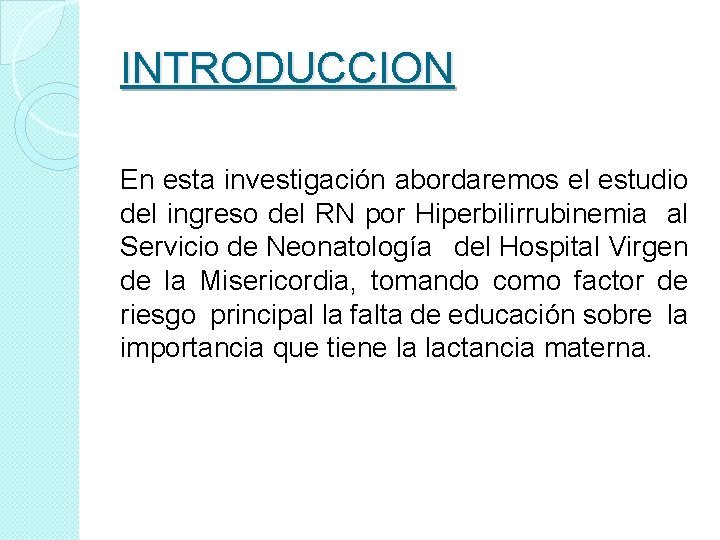 INTRODUCCION

En esta investigación abordaremos el estudio del ingreso del RN por Hiperbilirrubinemia al Servicio de Neonatología del Hospital Virgen de la Misericordia, tomando como factor de riesgo principal la falta de educación sobre la importancia que tiene la lactancia materna.